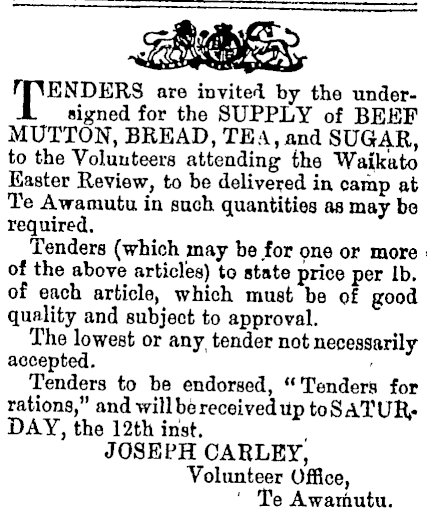 TENDERS are invited by the undersigned for the SUPPLY of BEEF MUTTON, BREAD, TEA, and SUGAR, to the Volunteers attending the Waikato Easter Review, to be delivered in camp at Te Awamutu in such quantities as may be required.

Tenders (which may be for one or more of the above articles) to state price per lb. of each article, which must be of good quality and subject to approval.

The lowest or any tender not necessarily accepted.

Tenders to be endorsed, "Tenders for rations," and will be received up to SATURDAY, the 12th inst.

JOSEPH CARLEY,
Volunteer Office,
Te Awamutu.